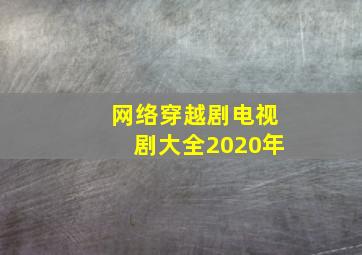 网络穿越剧电视剧大全2020年